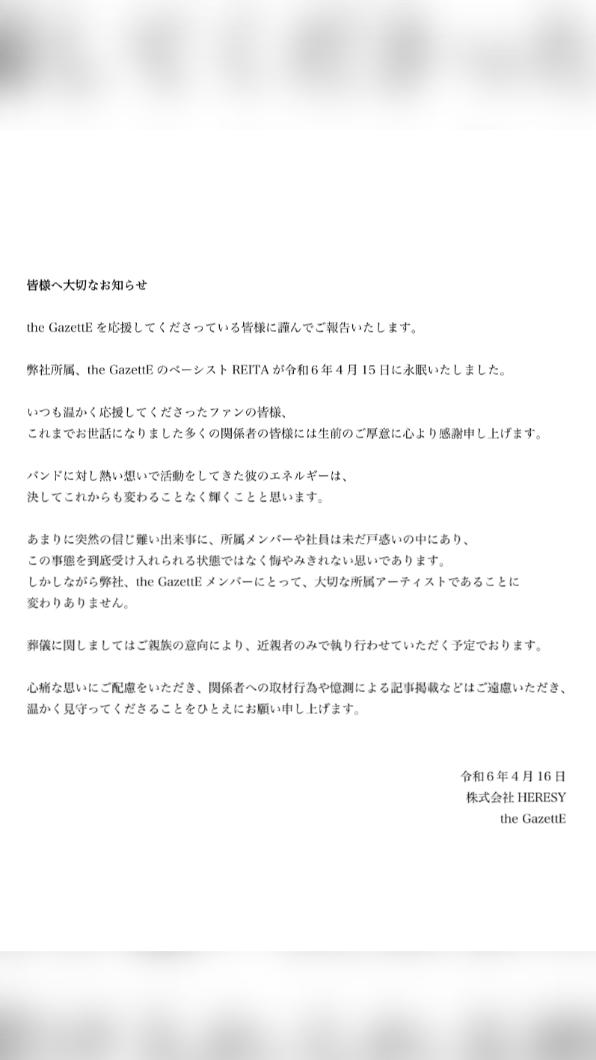 皆様へ大切なお知らせ

the GazettE を応援してくださっている皆様に謹んでご報告いたします。

弊社所属、the GazettE のベーシスト REITA が令和６年４月１５日に永眠いたしました。

いつも温かく応援してくださったファンの皆様、
これまでお世話になりました多くの関係者の皆様には生前のご厚意に心より感謝申し上げます。

バンドに対し熱い想いで活動をしてきた彼のエネルギーは、
決してこれからも変わることなく輝くことと思います。

あまりに突然の信じ難い出来事に、所属メンバーや社員は未だ戸惑いの中にあり、
この事態を到底受け入れられる状態ではなく悔やみきれない思いであります。
しかしながら弊社、the GazettE メンバーにとって、大切な所属アーティストであることに
変わりありません。

葬儀に関しましてはご親族の意向により、近親者のみで執り行わせていただく予定でおります。

心痛な思いにご配慮をいただき、関係者への取材行為や憶測による記事掲載などはご遠慮いただき、
温かく見守ってくださることをひとえにお願い申し上げます。

令和６年４月１６日
株式会社 HERESY
the GazettE